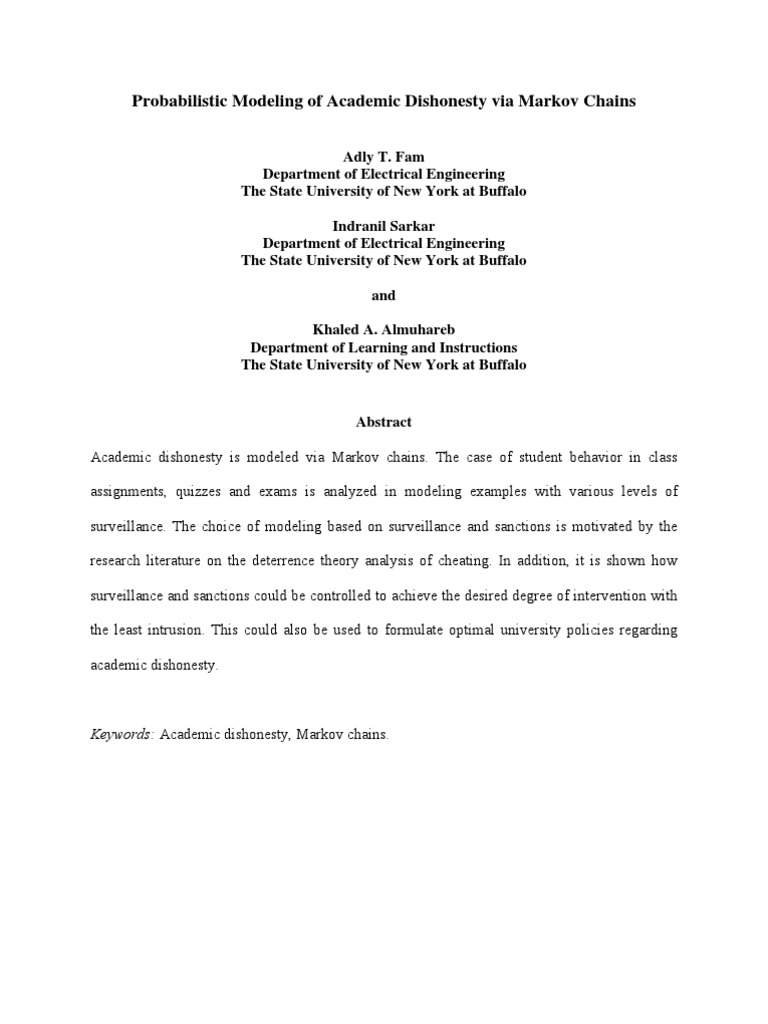 Probabilistic Modeling of Academic Dishonesty via Markov Chains

Adly T. Fam
Department of Electrical Engineering
The State University of New York at Buffalo

Indranil Sarkar
Department of Electrical Engineering
The State University of New York at Buffalo

and

Khaled A. Almuhareb
Department of Learning and Instructions
The State University of New York at Buffalo

Abstract

Academic dishonesty is modeled via Markov chains. The case of student behavior in class assignments, quizzes and exams is analyzed in modeling examples with various levels of surveillance. The choice of modeling based on surveillance and sanctions is motivated by the research literature on the deterrence theory analysis of cheating. In addition, it is shown how surveillance and sanctions could be controlled to achieve the desired degree of intervention with the least intrusion. This could also be used to formulate optimal university policies regarding academic dishonesty.

Keywords: Academic dishonesty, Markov chains.